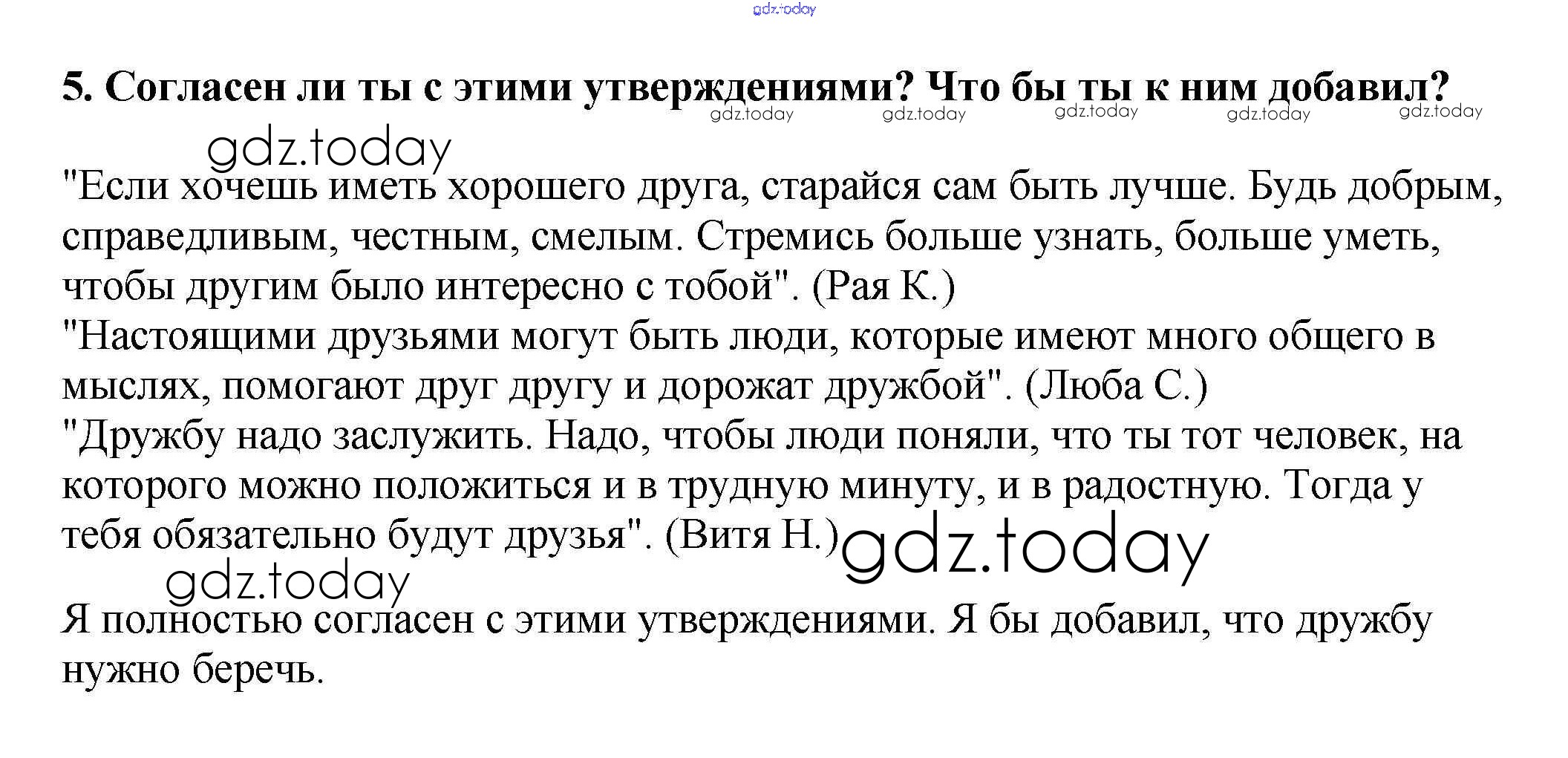 5. Согласен ли ты с этими утверждениями? Что бы ты к ним добавил?

"Если хочешь иметь хорошего друга, старайся сам быть лучше. Будь добрым, справедливым, честным, смелым. Стремись больше узнать, больше уметь, чтобы другим было интересно с тобой". (Рая К.)

"Настоящими друзьями могут быть люди, которые имеют много общего в мыслях, помогают друг другу и дорожат дружбой". (Люба С.)

"Дружбу надо заслужить. Надо, чтобы люди поняли, что ты тот человек, на которого можно положиться и в трудную минуту, и в радостную. Тогда у тебя обязательно будут друзья". (Витя Н.)

Я полностью согласен с этими утверждениями. Я бы добавил, что дружбу нужно беречь.

gdz.today